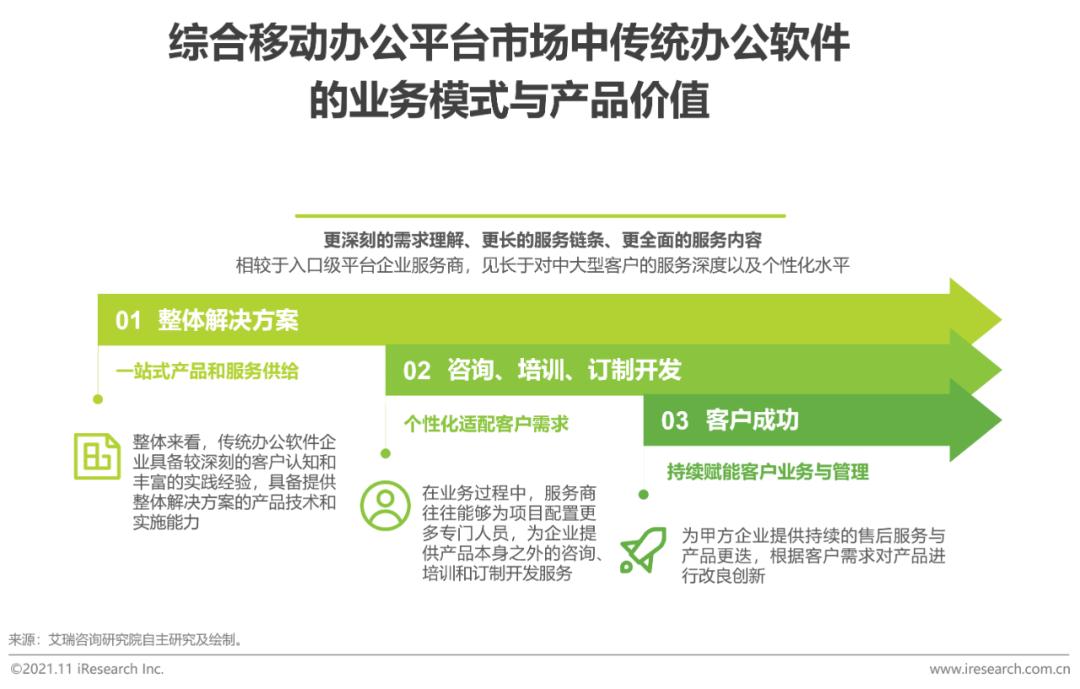 综合移动办公平台市场中传统办公软件的业务模式与产品价值

更深刻的需求理解、更长的服务链条、更全面的服务内容
相较于入口级平台企业服务商，见长于对中大型客户的服务深度以及个性化水平

01 整体解决方案

一站式产品和服务供给

整体来看，传统办公软件企业具备较深刻的客户认知和丰富的实践经验，具备提供整体解决方案的产品技术和实施能力

02 咨询、培训、订制开发

个性化适配客户需求

在业务过程中，服务商往往能够为项目配置更多专门人员，为企业提供产品本身之外的咨询、培训和订制开发服务

03 客户成功

持续赋能客户业务与管理

为甲方企业提供持续的售后服务与产品更迭，根据客户需求对产品进行改良创新

来源：艾瑞咨询研究院自主研究及绘制。

©2021.11 iResearch Inc.

www.iresearch.com.cn